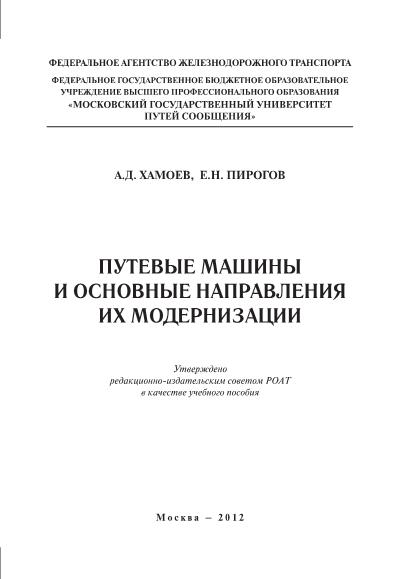 ФЕДЕРАЛЬНОЕ АГЕНТСТВО ЖЕЛЕЗНОДОРОЖНОГО ТРАНСПОРТА

ФЕДЕРАЛЬНОЕ ГОСУДАРСТВЕННОЕ БЮДЖЕТНОЕ ОБРАЗОВАТЕЛЬНОЕ УЧРЕЖДЕНИЕ ВЫСШЕГО ПРОФЕССИОНАЛЬНОГО ОБРАЗОВАНИЯ «МОСКОВСКИЙ ГОСУДАРСТВЕННЫЙ УНИВЕРСИТЕТ ПУТЕЙ СООБЩЕНИЯ»

А.Д. ХАМОЕВ, Е.Н. ПИРОГОВ

ПУТЕВЫЕ МАШИНЫ И ОСНОВНЫЕ НАПРАВЛЕНИЯ ИХ МОДЕРНИЗАЦИИ

Утверждено редакционно-издательским советом РОАТ в качестве учебного пособия

Москва – 2012